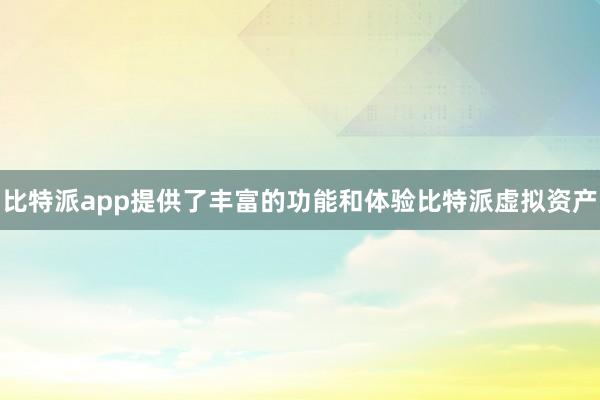 比特派app提供了丰富的功能和体验比特派虚拟资产